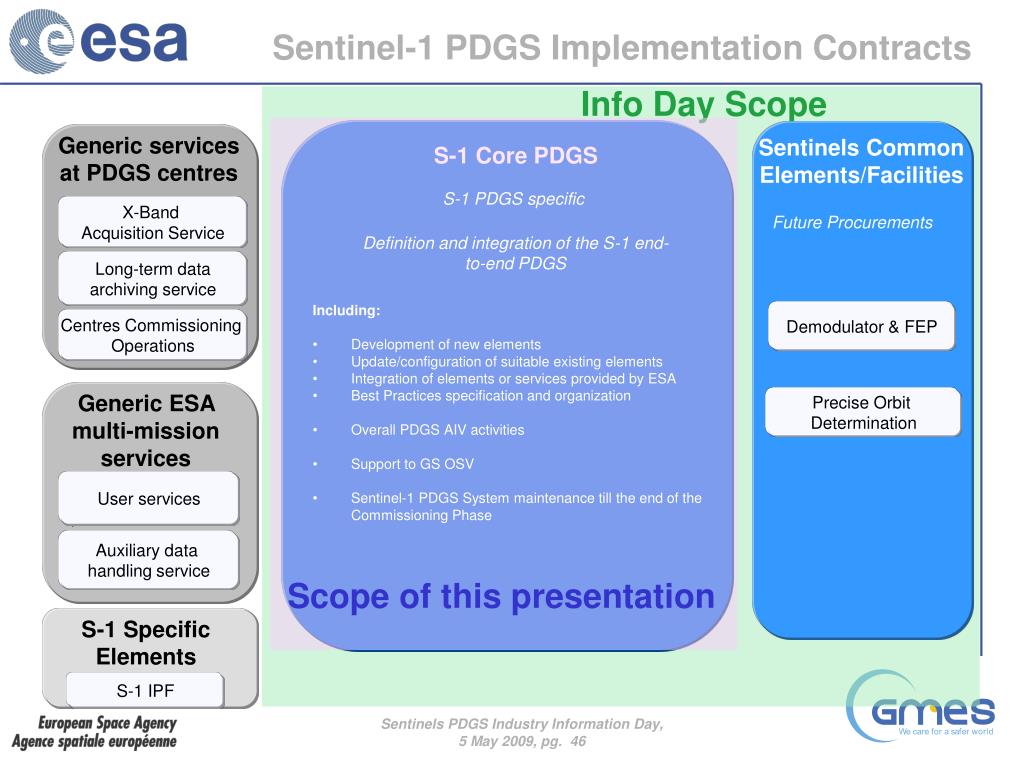 esa

Sentinel-1 PDGS Implementation Contracts

Info Day Scope

Generic services at PDGS centres

X-Band Acquisition Service

Long-term data archiving service

Centres Commissioning Operations

Generic ESA multi-mission services

User services

Auxiliary data handling service

S-1 Specific Elements

S-1 IPF

S-1 Core PDGS

S-1 PDGS specific

Definition and integration of the S-1 end-to-end PDGS

Including:

• Development of new elements
• Update/configuration of suitable existing elements
• Integration of elements or services provided by ESA
• Best Practices specification and organization

• Overall PDGS AIV activities

• Support to GS OSV

• Sentinel-1 PDGS System maintenance till the end of the Commissioning Phase

Scope of this presentation

Sentinels Common Elements/Facilities

Future Procurements

Demodulator & FEP

Precise Orbit Determination

European Space Agency
Agence spatiale européenne

Sentinels PDGS Industry Information Day, 5 May 2009, pg. 46

GMES
We care for a safer world